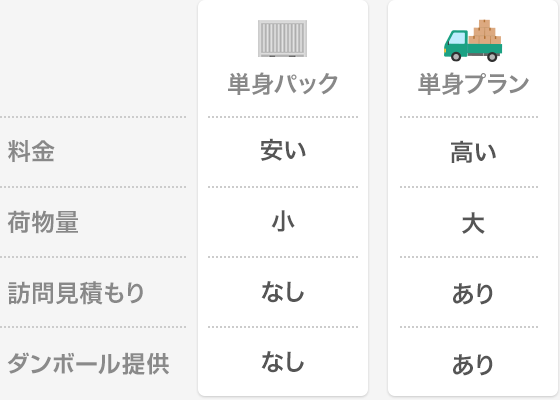 |  | 単身パック | 単身プラン |
|---|---|---|
| 料金 | 安い | 高い |
| 荷物量 | 小 | 大 |
| 訪問見積もり | なし | あり |
| ダンボール提供 | なし | あり |